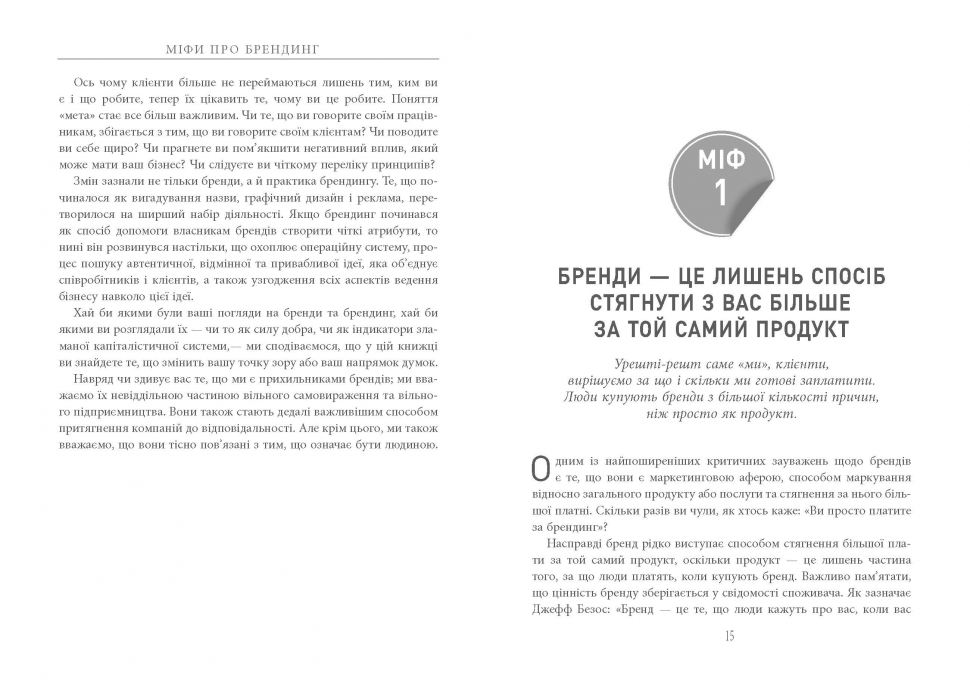 МІФИ ПРО БРЕНДИНГ

Ось чому клієнти більше не переймаються лишень тим, ким ви є і що робите, тепер їх цікавить те, чому ви це робите. Поняття «мета» стає все більш важливим. Чи те, що ви говорите своїм працівникам, збігається з тим, що ви говорите своїм клієнтам? Чи поводите ви себе щиро? Чи прагнете ви пом'якшити негативний вплив, який може мати ваш бізнес? Чи слідуєте ви чіткому переліку принципів?

Змін зазнали не тільки бренди, а й практика брендингу. Те, що починалося як вигадування назви, графічний дизайн і реклама, перетворилося на ширший набір діяльності. Якщо брендинг починався як спосіб допомоги власникам брендів створити чіткі атрибути, то нині він розвинувся настільки, що охоплює операційну систему, процес пошуку автентичної, відмінної та привабливої ідеї, яка об'єднує співробітників і клієнтів, а також узгодження всіх аспектів ведення бізнесу навколо цієї ідеї.

Хай би якими були ваші погляди на бренди та брендинг, хай би якими ви розглядали їх — чи то як силу добра, чи як індикатори зламаної капіталістичної системи,— ми сподіваємося, що у цій книжці ви знайдете те, що змінить вашу точку зору або ваш напрямок думок.

Навряд чи здивує вас те, що ми є прихильниками брендів; ми вважаємо їх невіддільною частиною вільного самовираження та вільного підприємництва. Вони також стають дедалі важливішим способом притягнення компаній до відповідальності. Але крім цього, ми також вважаємо, що вони тісно пов'язані з тим, що означає бути людиною.

МІФ 1

БРЕНДИ — ЦЕ ЛИШЕНЬ СПОСІБ СТЯГНУТИ З ВАС БІЛЬШЕ ЗА ТОЙ САМИЙ ПРОДУКТ

Урешті-решт саме «ми», клієнти, вирішуємо за що і скільки ми готові заплатити. Люди купують бренди з більшої кількості причин, ніж просто як продукт.

Одним із найпоширеніших критичних зауважень щодо брендів є те, що вони є маркетинговою аферою, способом маркування відносно загального продукту або послуги та стягнення за нього більшої платні. Скільки разів ви чули, як хтось каже: «Ви просто платите за брендинг»?

Насправді бренд рідко виступає способом стягнення більшої плати за той самий продукт, оскільки продукт — це лишень частина того, за що люди платять, коли купують бренд. Важливо пам'ятати, що цінність бренду зберігається у свідомості споживача. Як зазначає Джефф Безос: «Бренд — це те, що люди кажуть про вас, коли вас

15